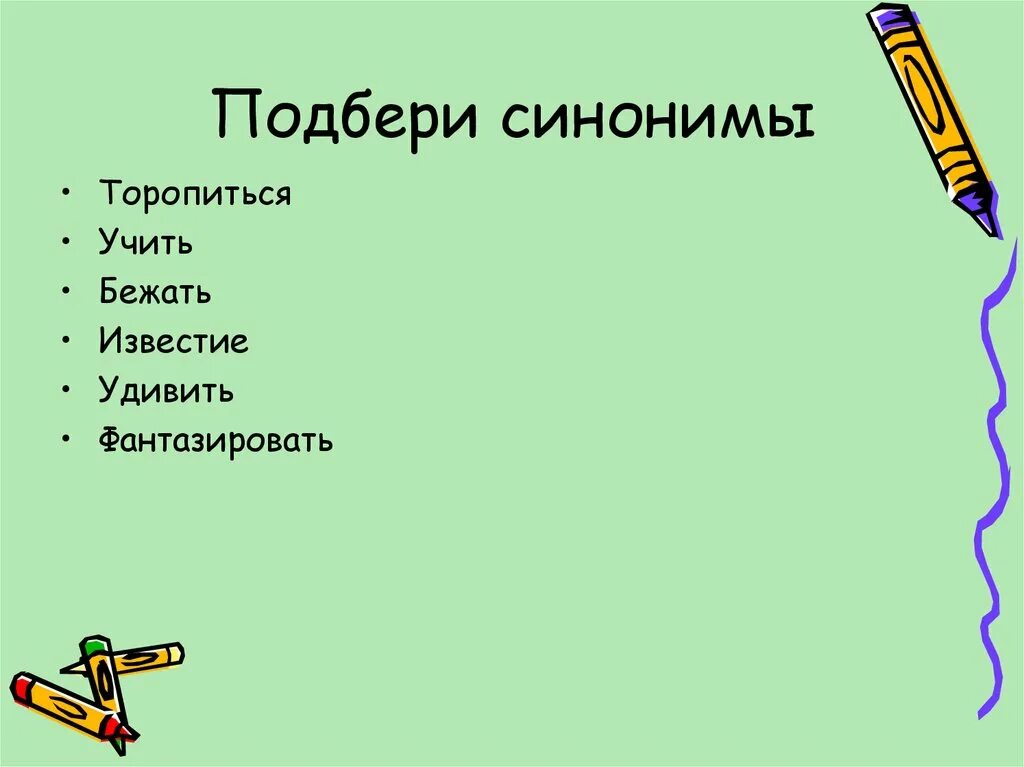 Подбери синонимы

• Торопиться
• Учить
• Бежать
• Известие
• Удивить
• Фантазировать